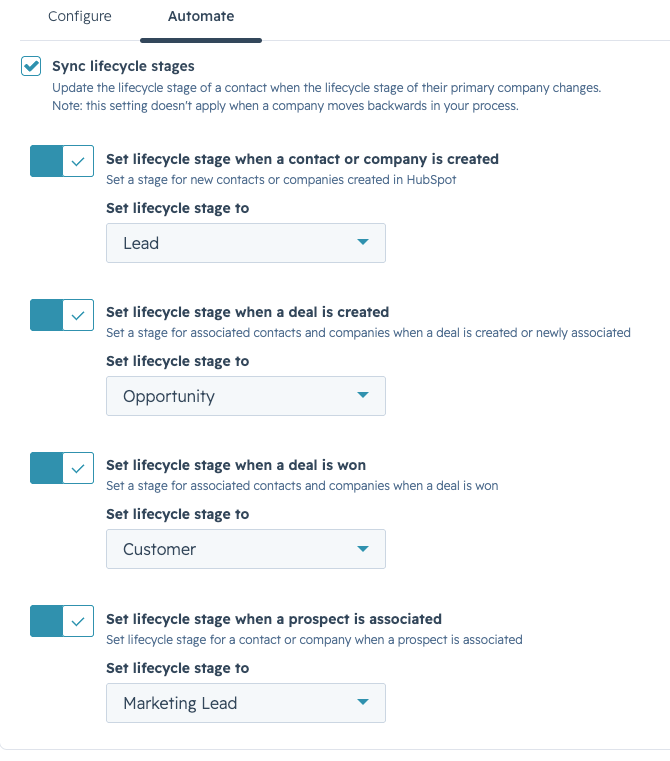 Configure Automate

Sync lifecycle stages
Update the lifecycle stage of a contact when the lifecycle stage of their primary company changes.
Note: this setting doesn't apply when a company moves backwards in your process.

Set lifecycle stage when a contact or company is created
Set a stage for new contacts or companies created in HubSpot

Set lifecycle stage to
Lead

Set lifecycle stage when a deal is created
Set a stage for associated contacts and companies when a deal is created or newly associated

Set lifecycle stage to
Opportunity

Set lifecycle stage when a deal is won
Set a stage for associated contacts and companies when a deal is won

Set lifecycle stage to
Customer

Set lifecycle stage when a prospect is associated
Set lifecycle stage for a contact or company when a prospect is associated

Set lifecycle stage to
Marketing Lead